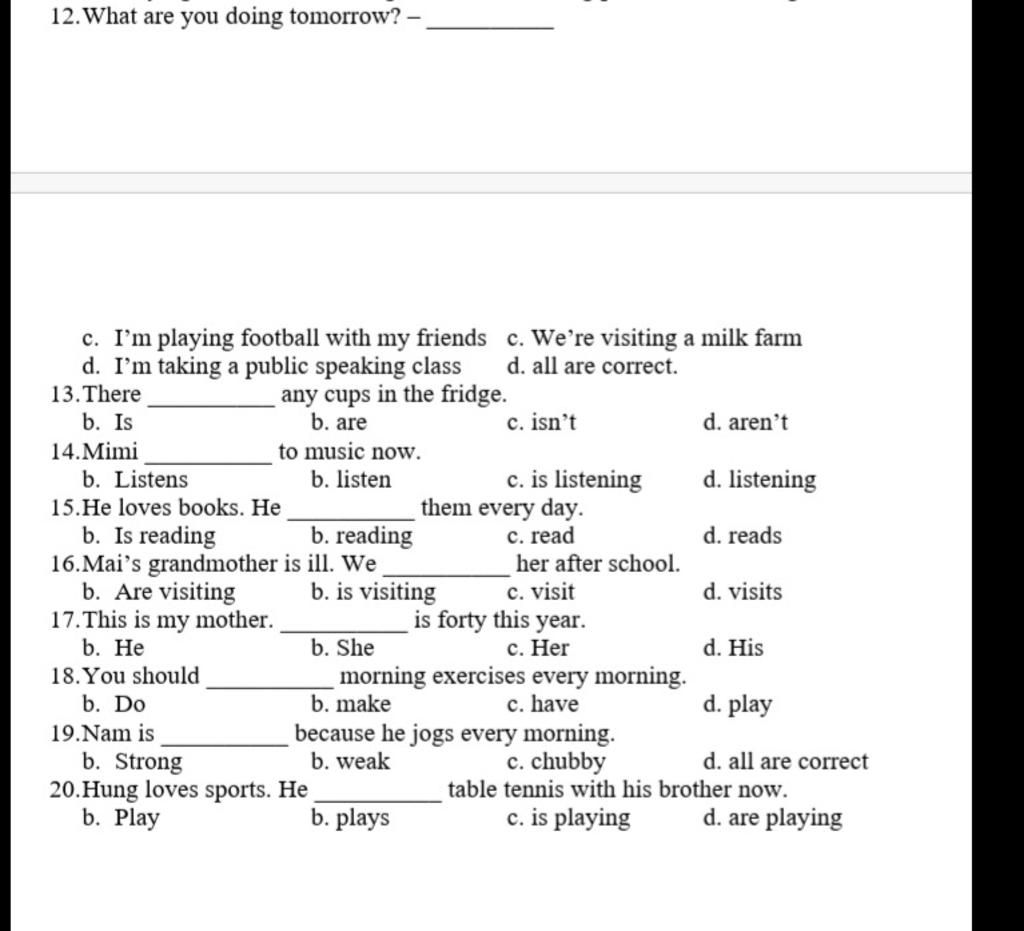 12. What are you doing tomorrow? – __________

c. I'm playing football with my friends
c. We're visiting a milk farm
d. I'm taking a public speaking class
d. all are correct.

13. There __________ any cups in the fridge.
b. Is
b. are
c. isn't
d. aren't

14. Mimi __________ to music now.
b. Listens
b. listen
c. is listening
d. listening

15. He loves books. He __________ them every day.
b. Is reading
b. reading
c. read
d. reads

16. Mai's grandmother is ill. We __________ her after school.
b. Are visiting
b. is visiting
c. visit
d. visits

17. This is my mother. __________ is forty this year.
b. He
b. She
c. Her
d. His

18. You should __________ morning exercises every morning.
b. Do
b. make
c. have
d. play

19. Nam is __________ because he jogs every morning.
b. Strong
b. weak
c. chubby
d. all are correct

20. Hung loves sports. He __________ table tennis with his brother now.
b. Play
b. plays
c. is playing
d. are playing